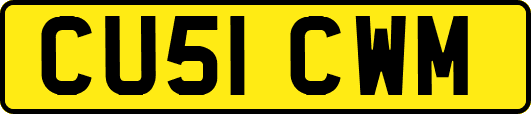 CU51 CWM